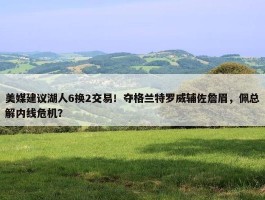 美媒建议湖人6换2交易！夺格兰特罗威辅佐詹眉，佩总解内线危机？